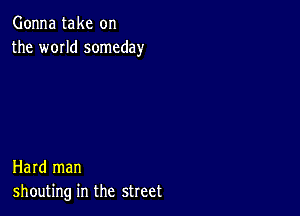 Gonna take on
the world someday

Hard man
shouting in the street